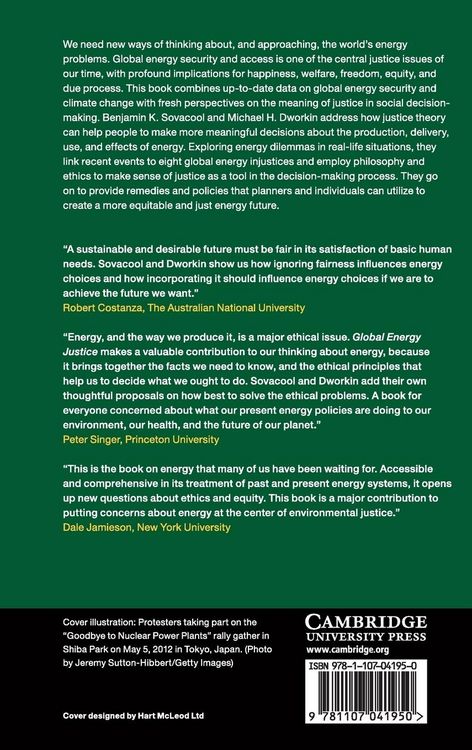 We need new ways of thinking about, and approaching, the world's energy problems. Global energy security and access is one of the central justice issues of our time, with profound implications for happiness, welfare, freedom, equity, and due process. This book combines up-to-date data on global energy security and climate change with fresh perspectives on the meaning of justice in social decision-making. Benjamin K. Sovacool and Michael H. Dworkin address how justice theory can help people to make more meaningful decisions about the production, delivery, use, and effects of energy. Exploring energy dilemmas in real-life situations, they link recent events to eight global energy injustices and employ philosophy and ethics to make sense of justice as a tool in the decision-making process. They go on to provide remedies and policies that planners and individuals can utilize to create a more equitable and just energy future.

"A sustainable and desirable future must be fair in its satisfaction of basic human needs. Sovacool and Dworkin show us how ignoring fairness influences energy choices and how incorporating it should influence energy choices if we are to achieve the future we want."
Robert Costanza, The Australian National University

"Energy, and the way we produce it, is a major ethical issue. Global Energy Justice makes a valuable contribution to our thinking about energy, because it brings together the facts we need to know, and the ethical principles that help us to decide what we ought to do. Sovacool and Dworkin add their own thoughtful proposals on how best to solve the ethical problems. A book for everyone concerned about what our present energy policies are doing to our environment, our health, and the future of our planet."
Peter Singer, Princeton University

"This is the book on energy that many of us have been waiting for. Accessible and comprehensive in its treatment of past and present energy systems, it opens up new questions about ethics and equity. This book is a major contribution to putting concerns about energy at the center of environmental justice."
Dale Jamieson, New York University

Cover illustration: Protesters taking part on the "Goodbye to Nuclear Power Plants" rally gather in Shiba Park on May 5, 2012 in Tokyo, Japan. (Photo by Jeremy Sutton-Hibbert/Getty Images)

Cover designed by Hart McLeod Ltd

CAMBRIDGE
UNIVERSITY PRESS
www.cambridge.org

ISBN 978-1-107-04195-0

9 781107 041950 >